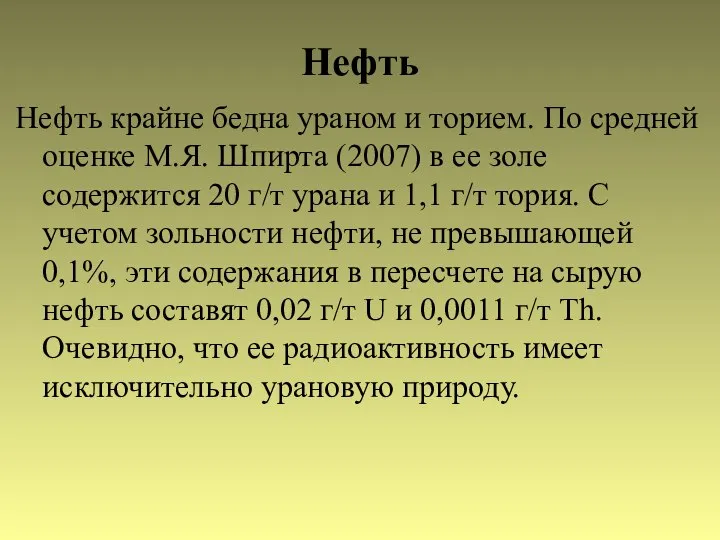 Нефть

Нефть крайне бедна ураном и торием. По средней оценке М.Я. Шпирта (2007) в ее золе содержится 20 г/т урана и 1,1 г/т тория. С учетом зольности нефти, не превышающей 0,1%, эти содержания в пересчете на сырую нефть составят 0,02 г/т U и 0,0011 г/т Th. Очевидно, что ее радиоактивность имеет исключительно урановую природу.